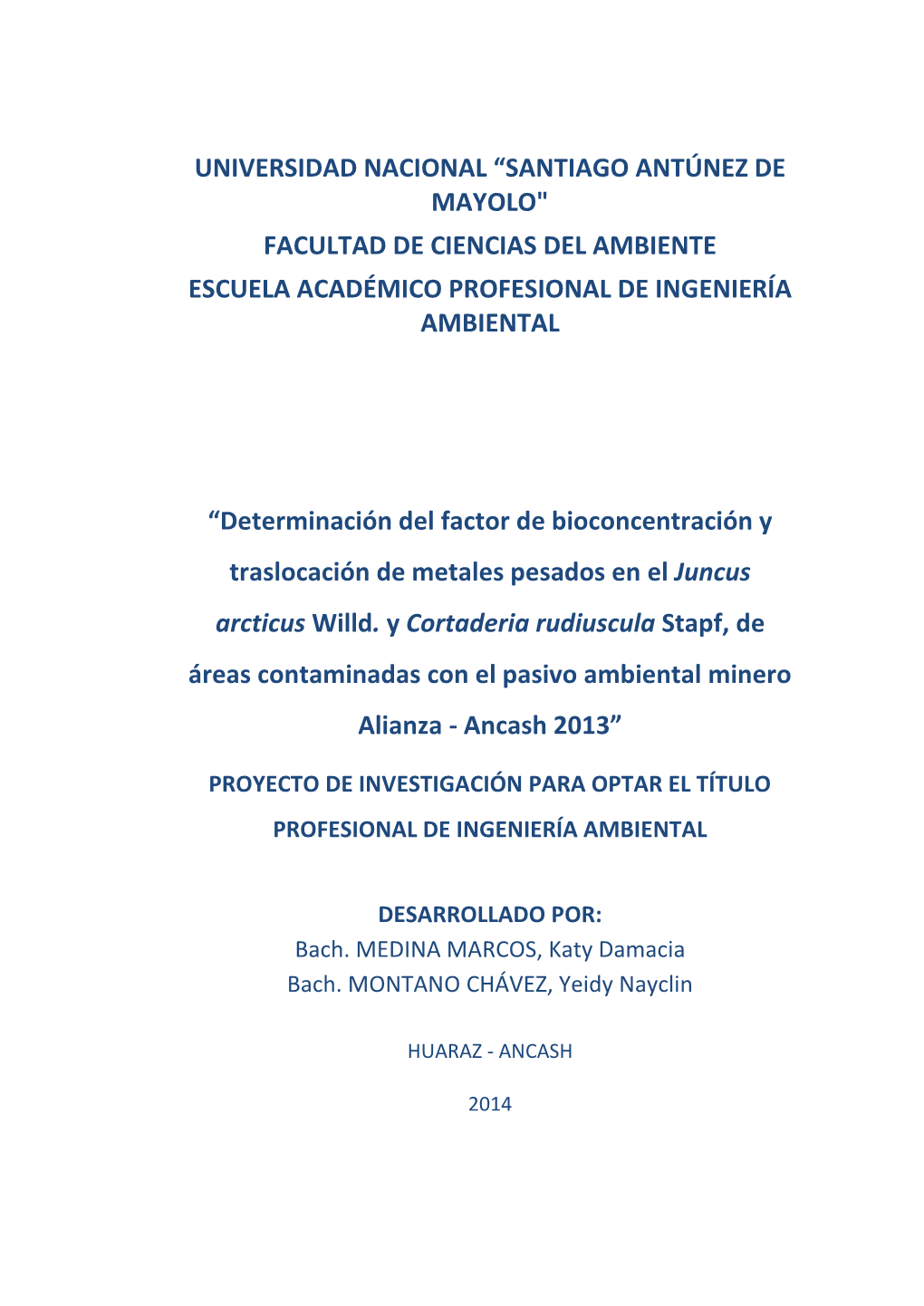 UNIVERSIDAD NACIONAL “SANTIAGO ANTÚNEZ DE MAYOLO"
FACULTAD DE CIENCIAS DEL AMBIENTE
ESCUELA ACADÉMICO PROFESIONAL DE INGENIERÍA AMBIENTAL

“Determinación del factor de bioconcentración y traslocación de metales pesados en el Juncus arcticus Willd. y Cortaderia rudiuscula Stapf, de áreas contaminadas con el pasivo ambiental minero Alianza - Ancash 2013”

PROYECTO DE INVESTIGACIÓN PARA OPTAR EL TÍTULO PROFESIONAL DE INGENIERÍA AMBIENTAL

DESARROLLADO POR:
Bach. MEDINA MARCOS, Katy Damacia
Bach. MONTANO CHÁVEZ, Yeidy Nayclin

HUARAZ - ANCASH

2014